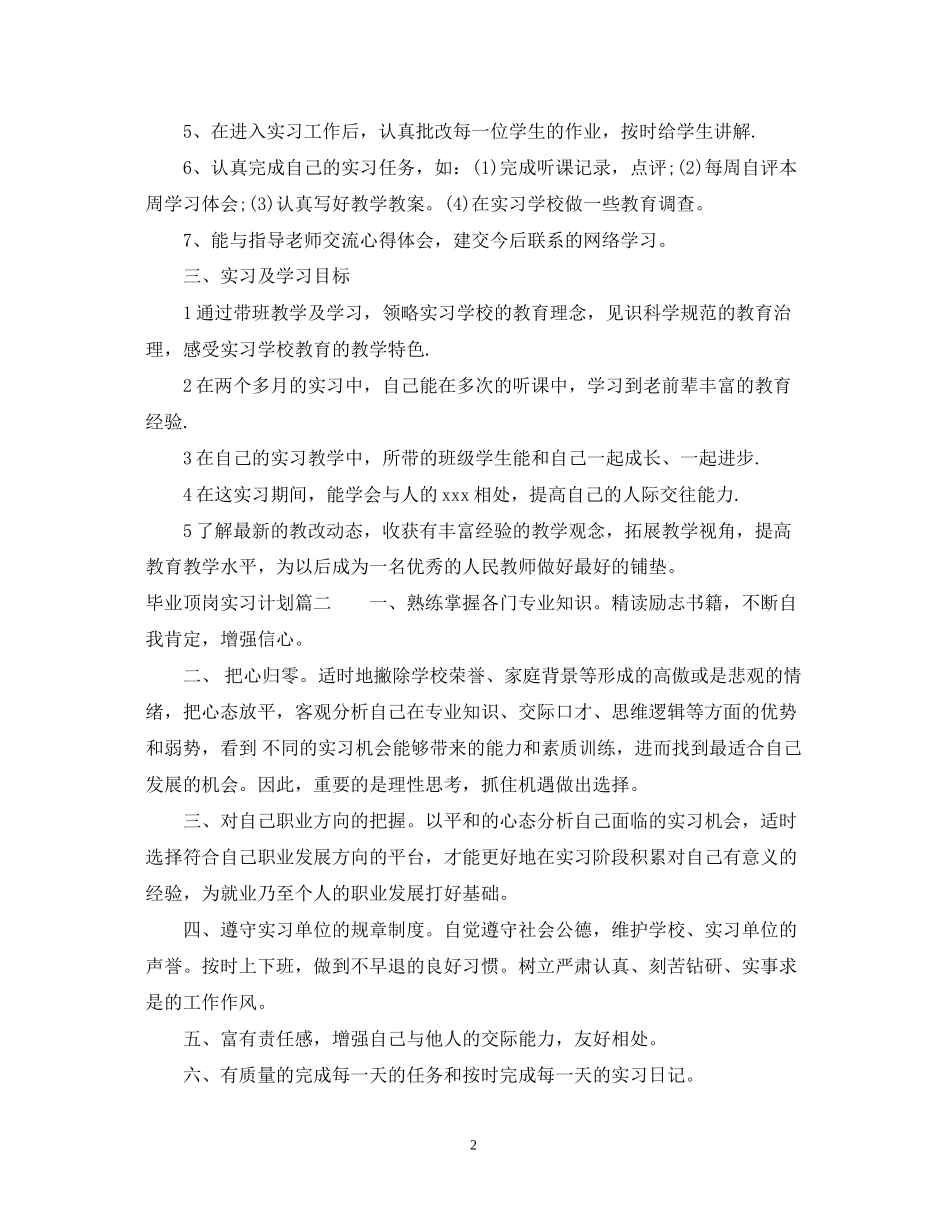 5、在进入实习工作后，认真批改每一位学生的作业，按时给学生讲解.

6、认真完成自己的实习任务，如：(1)完成听课记录，点评;(2)每周自评本周学习体会;(3)认真写好教学教案。(4)在实习学校做一些教育调查。

7、能与指导老师交流心得体会，建交今后联系的网络学习。

三、实习及学习目标

1通过带班教学及学习，领略实习学校的教育理念，见识科学规范的教育治理，感受实习学校教育的教学特色.

2在两个多月的实习中，自己能在多次的听课中，学习到老前辈丰富的教育经验.

3在自己的实习教学中，所带的班级学生能和自己一起成长、一起进步.

4在这实习期间，能学会与人的xxx相处，提高自己的人际交往能力.

5了解最新的教改动态，收获有丰富经验的教学观念，拓展教学视角，提高教育教学水平，为以后成为一名优秀的人民教师做好最好的铺垫。

毕业顶岗实习计划篇二　　一、熟练掌握各门专业知识。精读励志书籍，不断自我肯定，增强信心。

二、 把心归零。适时地撇除学校荣誉、家庭背景等形成的高傲或是悲观的情绪，把心态放平，客观分析自己在专业知识、交际口才、思维逻辑等方面的优势和弱势，看到 不同的实习机会能够带来的能力和素质训练，进而找到最适合自己发展的机会。因此，重要的是理性思考，抓住机遇做出选择。

三、对自己职业方向的把握。以平和的心态分析自己面临的实习机会，适时选择符合自己职业发展方向的平台，才能更好地在实习阶段积累对自己有意义的经验，为就业乃至个人的职业发展打好基础。

四、遵守实习单位的规章制度。自觉遵守社会公德，维护学校、实习单位的声誉。按时上下班，做到不早退的良好习惯。树立严肃认真、刻苦钻研、实事求是的工作作风。

五、富有责任感，增强自己与他人的交际能力，友好相处。

六、有质量的完成每一天的任务和按时完成每一天的实习日记。

2